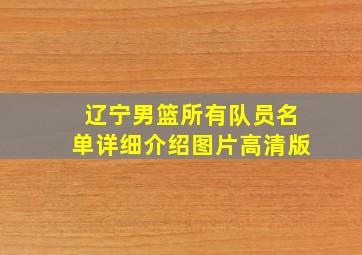 辽宁男篮所有队员名单详细介绍图片高清版